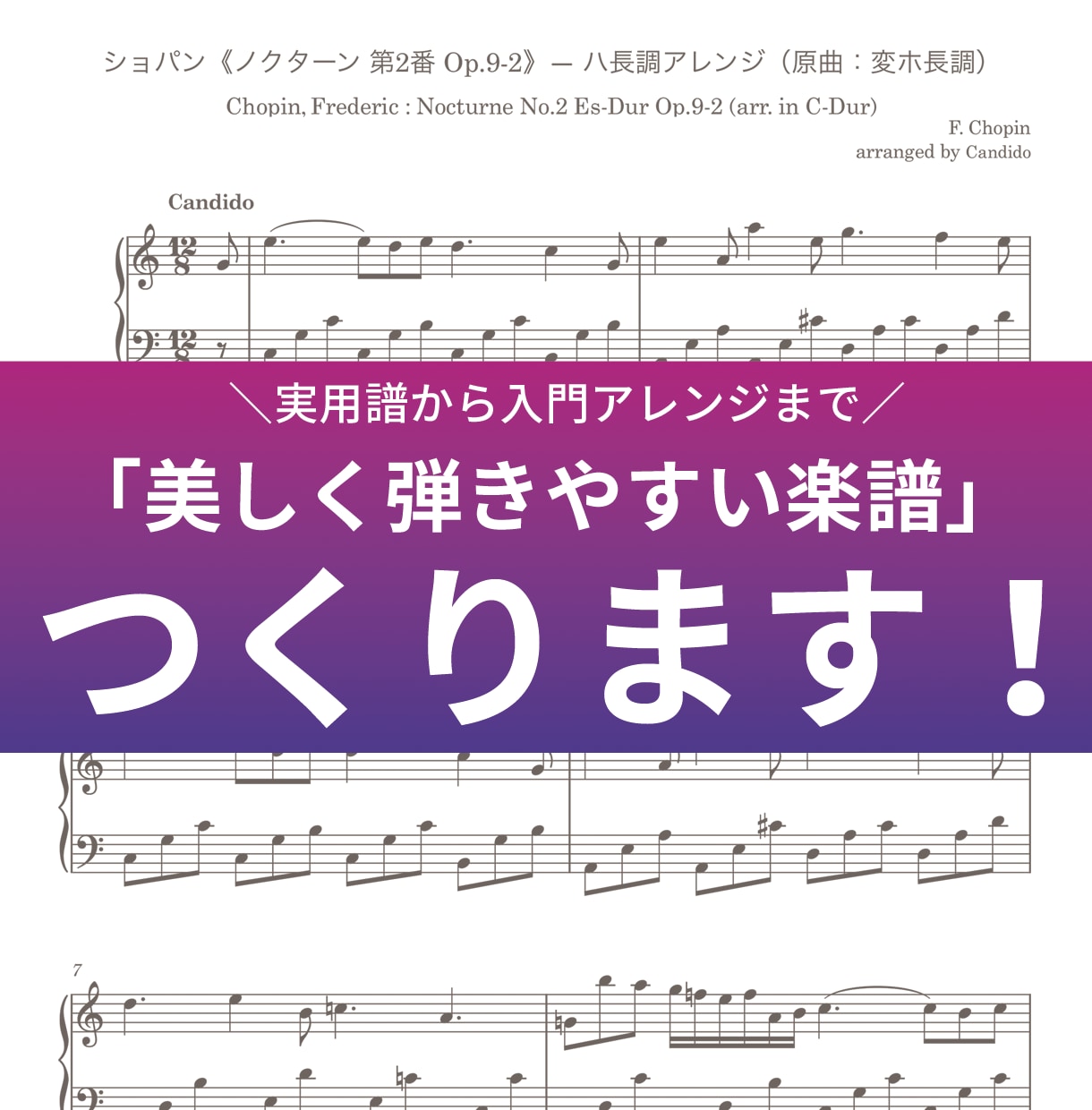 ショパン《ノクターン 第2番 Op.9-2》— ハ長調アレンジ（原曲：変ホ長調）

Chopin, Frederic : Nocturne No.2 Es-Dur Op.9-2 (arr. in C-Dur)

F. Chopin
arranged by Candido

Candido

$\frac{12}{8}$

$\frac{12}{8}$

＼実用譜から入門アレンジまで／

「美しく弾きやすい楽譜」

つくります！

7